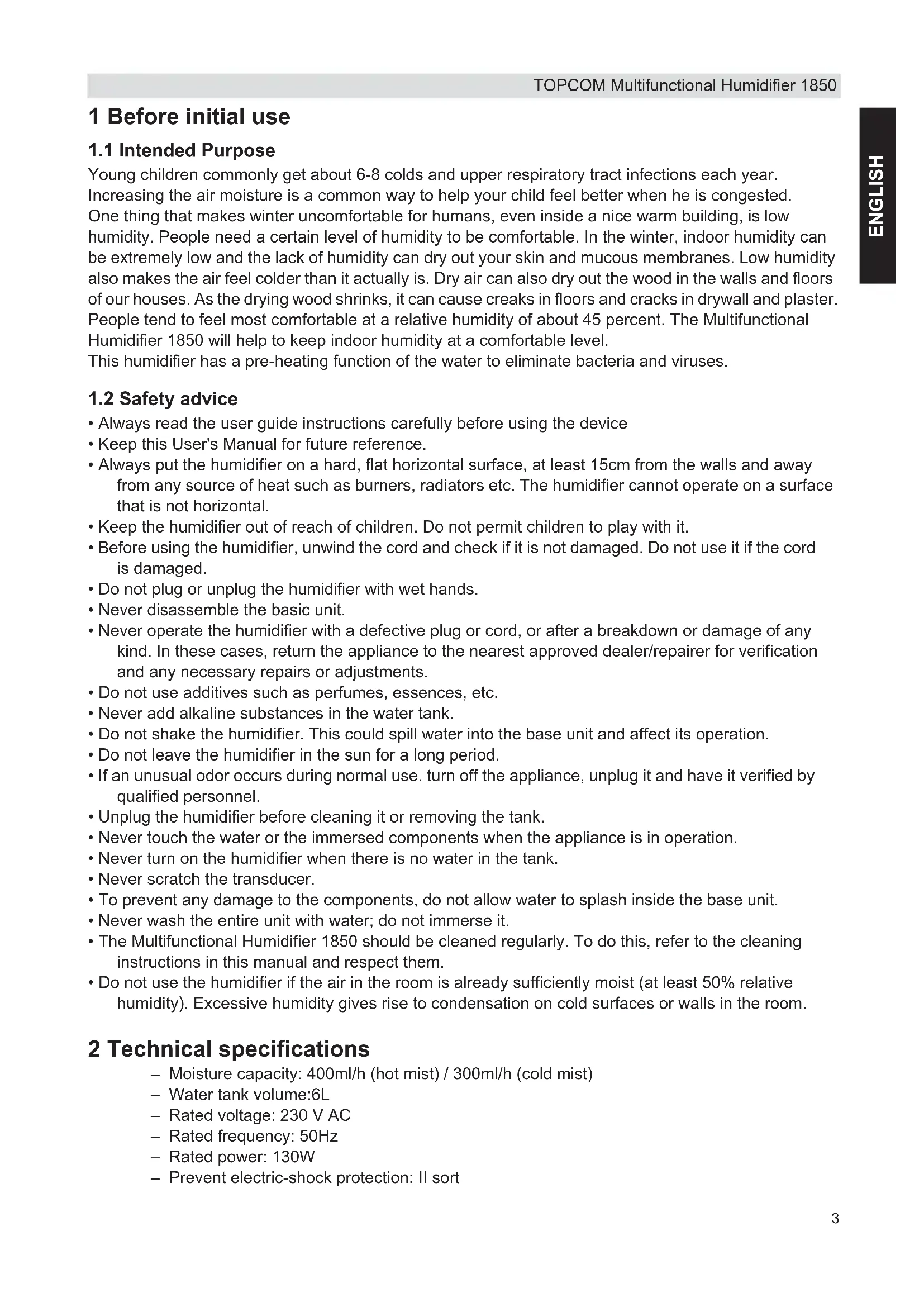 TOPCOM Multifunctional Humidifier 1850

ENGLISH

1 Before initial use

1.1 Intended Purpose

Young children commonly get about 6-8 colds and upper respiratory tract infections each year. Increasing the air moisture is a common way to help your child feel better when he is congested. One thing that makes winter uncomfortable for humans, even inside a nice warm building, is low humidity. People need a certain level of humidity to be comfortable. In the winter, indoor humidity can be extremely low and the lack of humidity can dry out your skin and mucous membranes. Low humidity also makes the air feel colder than it actually is. Dry air can also dry out the wood in the walls and floors of our houses. As the drying wood shrinks, it can cause creaks in floors and cracks in drywall and plaster. People tend to feel most comfortable at a relative humidity of about 45 percent. The Multifunctional Humidifier 1850 will help to keep indoor humidity at a comfortable level.
This humidifier has a pre-heating function of the water to eliminate bacteria and viruses.

1.2 Safety advice

• Always read the user guide instructions carefully before using the device
• Keep this User's Manual for future reference.
• Always put the humidifier on a hard, flat horizontal surface, at least 15cm from the walls and away from any source of heat such as burners, radiators etc. The humidifier cannot operate on a surface that is not horizontal.
• Keep the humidifier out of reach of children. Do not permit children to play with it.
• Before using the humidifier, unwind the cord and check if it is not damaged. Do not use it if the cord is damaged.
• Do not plug or unplug the humidifier with wet hands.
• Never disassemble the basic unit.
• Never operate the humidifier with a defective plug or cord, or after a breakdown or damage of any kind. In these cases, return the appliance to the nearest approved dealer/repairer for verification and any necessary repairs or adjustments.
• Do not use additives such as perfumes, essences, etc.
• Never add alkaline substances in the water tank.
• Do not shake the humidifier. This could spill water into the base unit and affect its operation.
• Do not leave the humidifier in the sun for a long period.
• If an unusual odor occurs during normal use. turn off the appliance, unplug it and have it verified by qualified personnel.
• Unplug the humidifier before cleaning it or removing the tank.
• Never touch the water or the immersed components when the appliance is in operation.
• Never turn on the humidifier when there is no water in the tank.
• Never scratch the transducer.
• To prevent any damage to the components, do not allow water to splash inside the base unit.
• Never wash the entire unit with water; do not immerse it.
• The Multifunctional Humidifier 1850 should be cleaned regularly. To do this, refer to the cleaning instructions in this manual and respect them.
• Do not use the humidifier if the air in the room is already sufficiently moist (at least 50% relative humidity). Excessive humidity gives rise to condensation on cold surfaces or walls in the room.

2 Technical specifications

– Moisture capacity: 400ml/h (hot mist) / 300ml/h (cold mist)
– Water tank volume:6L
– Rated voltage: 230 V AC
– Rated frequency: 50Hz
– Rated power: 130W
– Prevent electric-shock protection: II sort

3